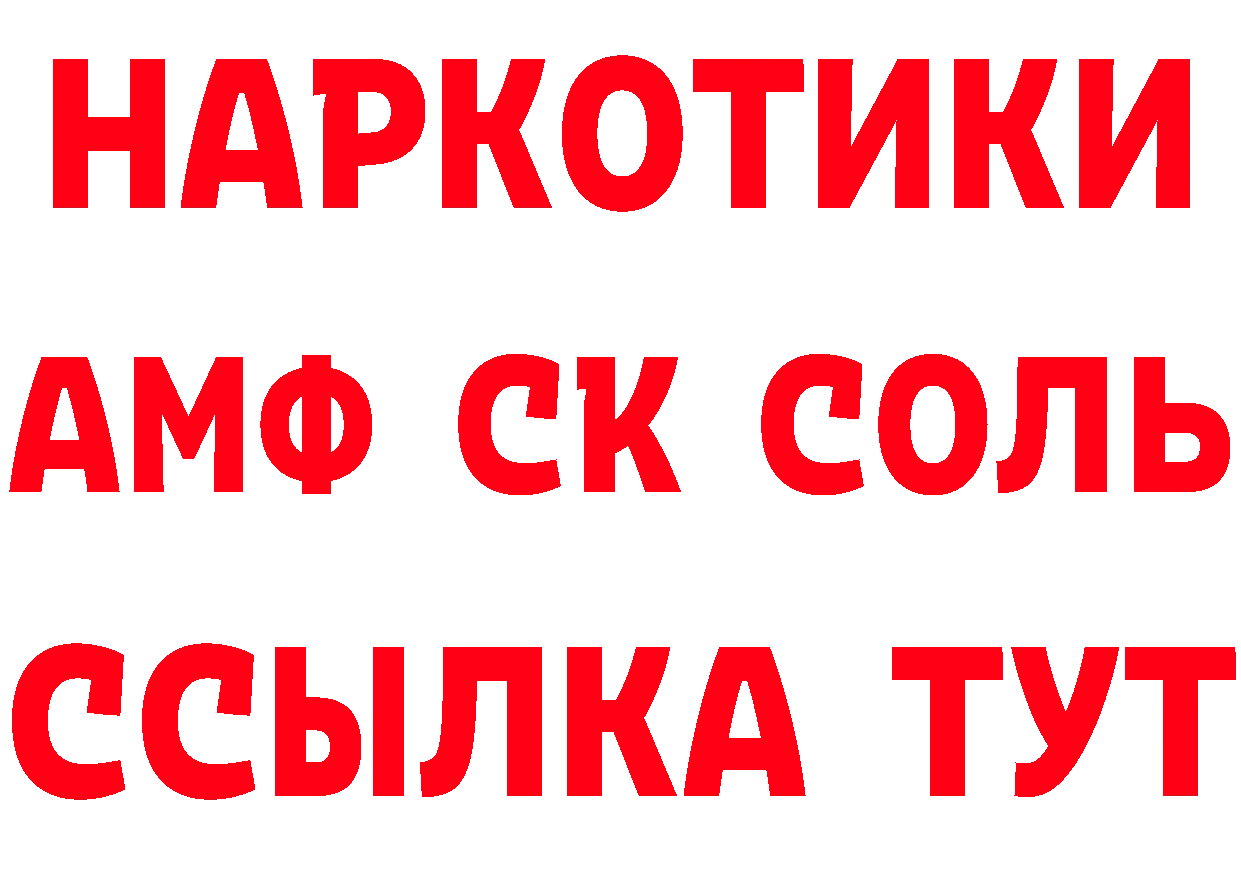 НАРКОТИКИ

АМФ СК СОЛЬ

ССЫЛКА ТУТ